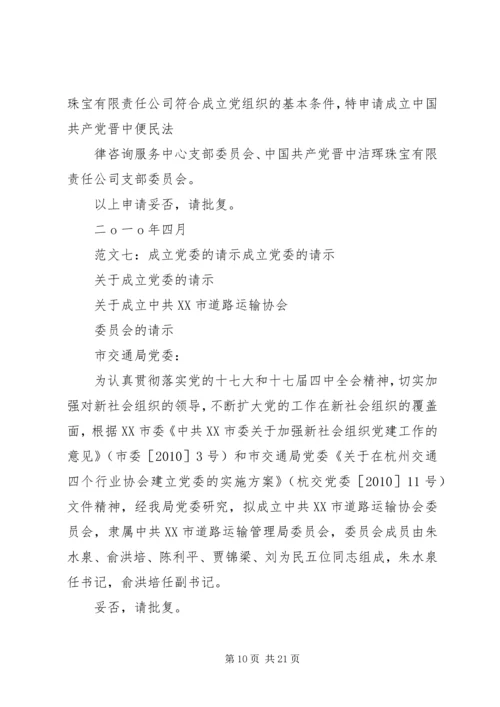 珠宝有限责任公司符合成立党组织的基本条件，特申请成立中国共产党晋中便民法

律咨询服务中心支部委员会、中国共产党晋中洁珲珠宝有限责任公司支部委员会。

以上申请妥否，请批复。

二ｏ一ｏ年四月

范文七：成立党委的请示成立党委的请示

关于成立党委的请示

关于成立中共XX市道路运输协会

委员会的请示

市交通局党委：

为认真贯彻落实党的十七大和十七届四中全会精神，切实加强对新社会组织的领导，不断扩大党的工作在新社会组织的覆盖面，根据XX市委《中共XX市委关于加强新社会组织党建工作的意见》（市委［2010］3号）和市交通局党委《关于在杭州交通四个行业协会建立党委的实施方案》（杭交党委［2010］11号）文件精神，经我局党委研究，拟成立中共XX市道路运输协会委员会，隶属中共XX市道路运输管理局委员会，委员会成员由朱水泉、俞洪培、陈利平、贾锦梁、刘为民五位同志组成，朱水泉任书记，俞洪培任副书记。

妥否，请批复。

第10页 共21页